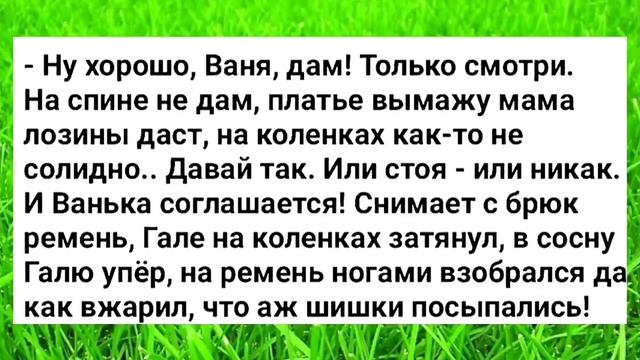 - Ну хорошо, Ваня, дам! Только смотри. На спине не дам, платье вымажу мама лозины даст, на коленках как-то не солидно.. Давай так. Или стоя - или никак. И Ванька соглашается! Снимает с брюк ремень, Гале на коленках затянул, в сосну Галю упёр, на ремень ногами взобрался да как вжарил, что аж шишки посыпались!